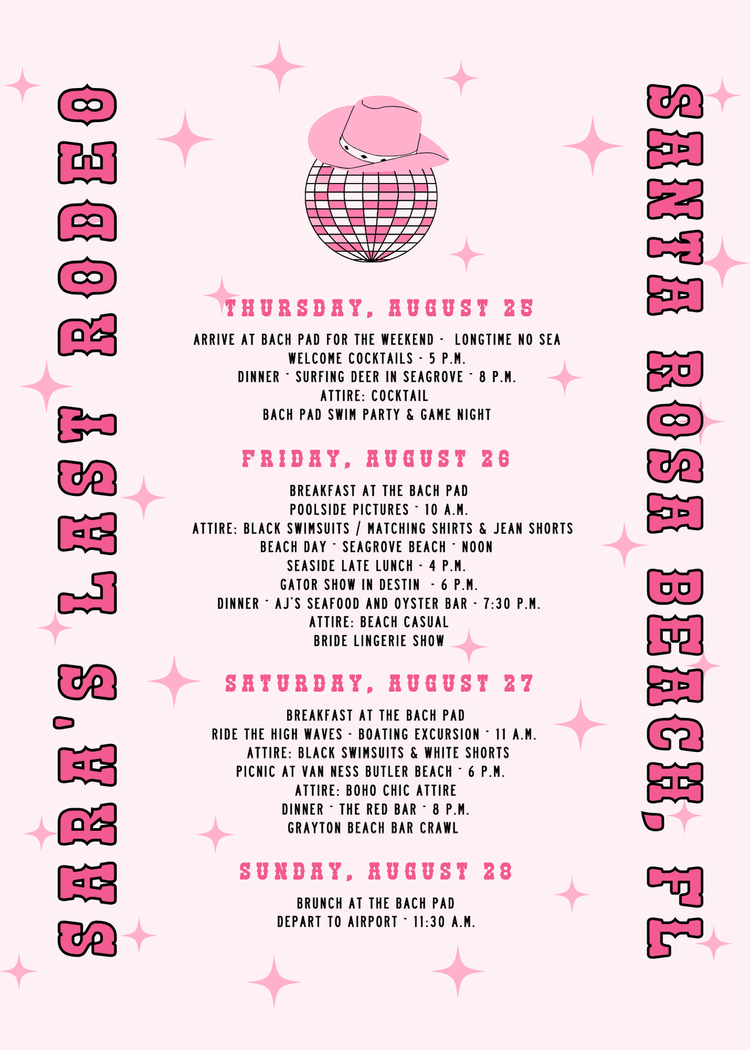 SARA'S LAST RODEO

THURSDAY, AUGUST 25

ARRIVE AT BACH PAD FOR THE WEEKEND - LONGTIME NO SEA
WELCOME COCKTAILS - 5 P.M.
DINNER - SURFING DEER IN SEAGROVE - 8 P.M.
ATTIRE: COCKTAIL
BACH PAD SWIM PARTY & GAME NIGHT

FRIDAY, AUGUST 26

BREAKFAST AT THE BACH PAD
POOLSIDE PICTURES - 10 A.M.
ATTIRE: BLACK SWIMSUITS / MATCHING SHIRTS & JEAN SHORTS
BEACH DAY - SEAGROVE BEACH - NOON
SEASIDE LATE LUNCH - 4 P.M.
GATOR SHOW IN DESTIN - 6 P.M.
DINNER - AJ'S SEAFOOD AND OYSTER BAR - 7:30 P.M.
ATTIRE: BEACH CASUAL
BRIDE LINGERIE SHOW

SATURDAY, AUGUST 27

BREAKFAST AT THE BACH PAD
RIDE THE HIGH WAVES - BOATING EXCURSION - 11 A.M.
ATTIRE: BLACK SWIMSUITS & WHITE SHORTS
PICNIC AT VAN NESS BUTLER BEACH - 6 P.M.
ATTIRE: BOHO CHIC ATTIRE
DINNER - THE RED BAR - 8 P.M.
GRAYTON BEACH BAR CRAWL

SUNDAY, AUGUST 28

BRUNCH AT THE BACH PAD
DEPART TO AIRPORT - 11:30 A.M.

SANTA ROSA BEACH, FL